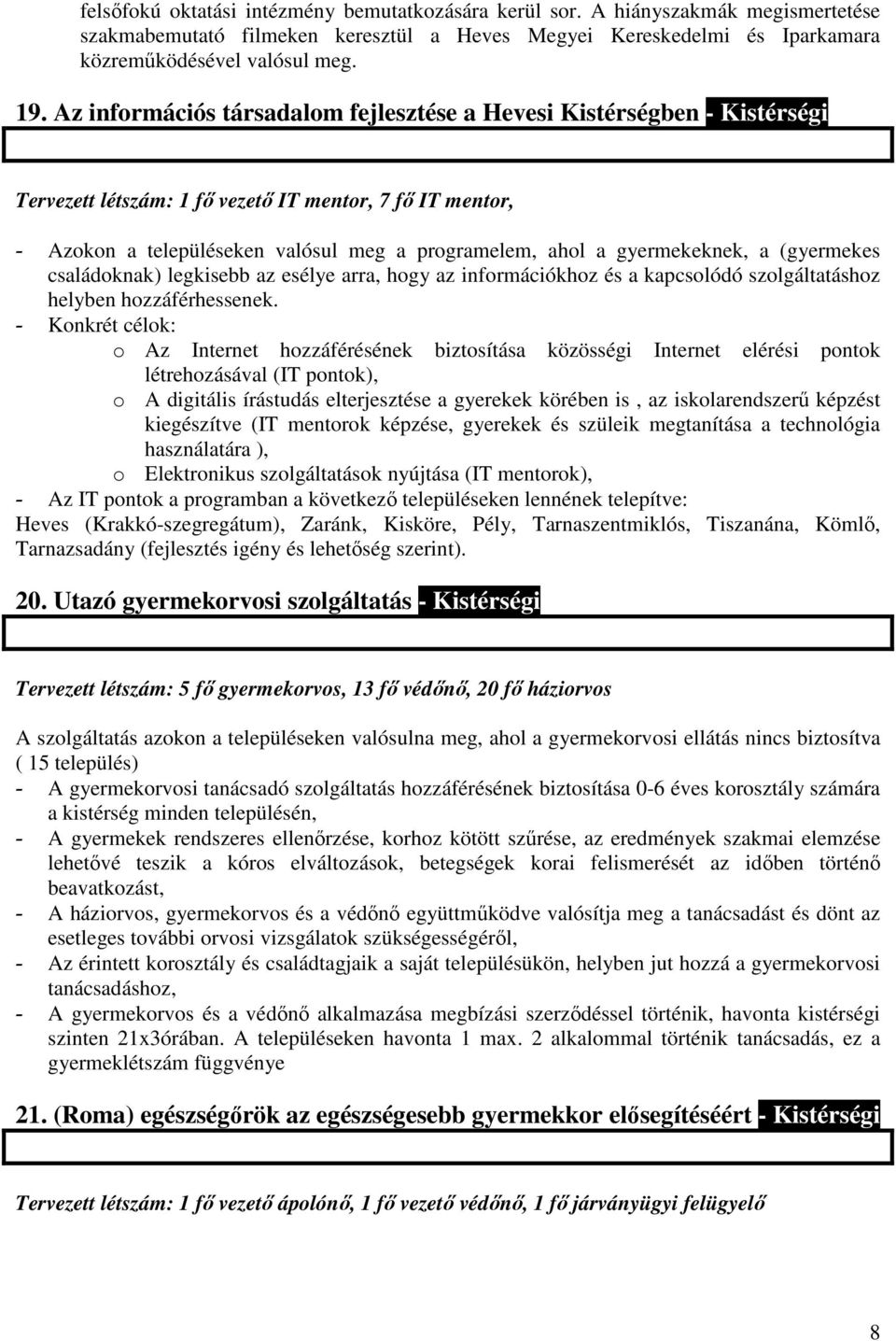 felsőfokú oktatási intézmény bemutatkozására kerül sor. A hiányszakmák megismertetése szakmabemutató filmeken keresztül a Heves Megyei Kereskedelmi és Iparkamara közreműködésével valósul meg.

19. Az információs társadalom fejlesztése a Hevesi Kistérségben - Kistérségi

Tervezett létszám: 1 fő vezető IT mentor, 7 fő IT mentor,

- Azokon a településeken valósul meg a programelem, ahol a gyermekeknek, a (gyermekes családoknak) legkisebb az esélye arra, hogy az információkhoz és a kapcsolódó szolgáltatáshoz helyben hozzáférhessenek.
- Konkrét célok:
  o Az Internet hozzáférésének biztosítása közösségi Internet elérési pontok létrehozásával (IT pontok),
  o A digitális írástudás elterjesztése a gyerekek körében is , az iskolarendszerű képzést kiegészítve (IT mentorok képzése, gyerekek és szüleik megtanítása a technológia használatára ),
  o Elektronikus szolgáltatások nyújtása (IT mentorok),
- Az IT pontok a programban a következő településeken lennének telepítve:
Heves (Krakkó-szegregátum), Zaránk, Kisköre, Pély, Tarnaszentmiklós, Tiszanána, Kömlő, Tarnazsadány (fejlesztés igény és lehetőség szerint).

20. Utazó gyermekorvosi szolgáltatás - Kistérségi

Tervezett létszám: 5 fő gyermekorvos, 13 fő védőnő, 20 fő háziorvos

A szolgáltatás azokon a településeken valósulna meg, ahol a gyermekorvosi ellátás nincs biztosítva ( 15 település)
- A gyermekorvosi tanácsadó szolgáltatás hozzáférésének biztosítása 0-6 éves korosztály számára a kistérség minden településén,
- A gyermekek rendszeres ellenőrzése, korhoz kötött szűrése, az eredmények szakmai elemzése lehetővé teszik a kóros elváltozások, betegségek korai felismerését az időben történő beavatkozást,
- A háziorvos, gyermekorvos és a védőnő együttműködve valósítja meg a tanácsadást és dönt az esetleges további orvosi vizsgálatok szükségességéről,
- Az érintett korosztály és családtagjaik a saját településükön, helyben jut hozzá a gyermekorvosi tanácsadáshoz,
- A gyermekorvos és a védőnő alkalmazása megbízási szerződéssel történik, havonta kistérségi szinten 21x3órában. A településeken havonta 1 max. 2 alkalommal történik tanácsadás, ez a gyermeklétszám függvénye

21. (Roma) egészségőrök az egészségesebb gyermekkor elősegítéséért - Kistérségi

Tervezett létszám: 1 fő vezető ápolónő, 1 fő vezető védőnő, 1 fő járványügyi felügyelő

8